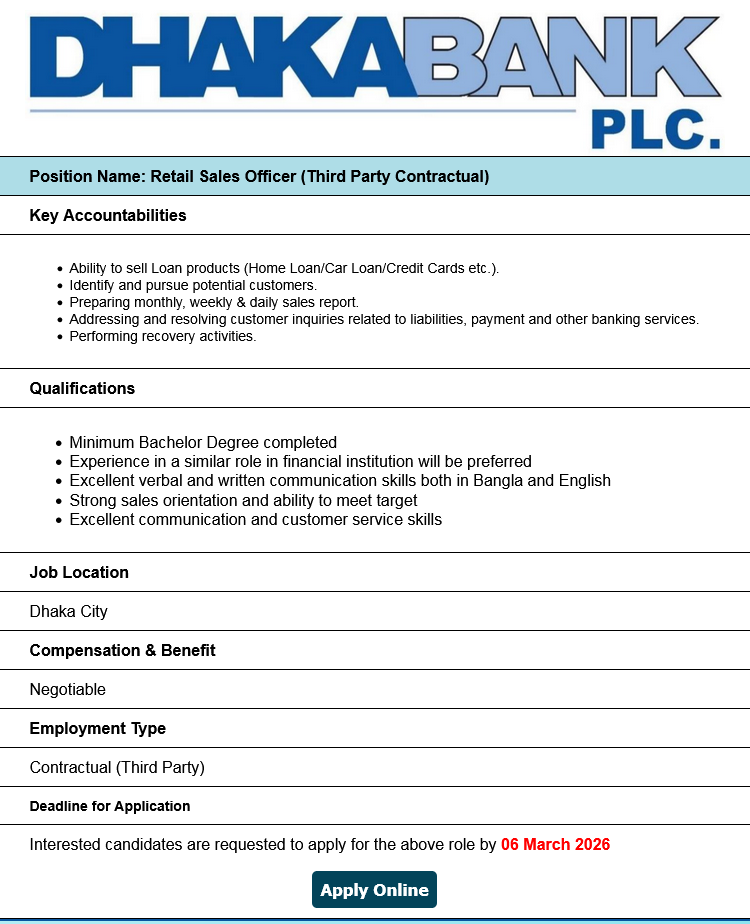 DHAKABANK PLC.

Position Name: Retail Sales Officer (Third Party Contractual)

Key Accountabilities

- Ability to sell Loan products (Home Loan/Car Loan/Credit Cards etc.).
- Identify and pursue potential customers.
- Preparing monthly, weekly & daily sales report.
- Addressing and resolving customer inquiries related to liabilities, payment and other banking services.
- Performing recovery activities.

Qualifications

- Minimum Bachelor Degree completed
- Experience in a similar role in financial institution will be preferred
- Excellent verbal and written communication skills both in Bangla and English
- Strong sales orientation and ability to meet target
- Excellent communication and customer service skills

Job Location

Dhaka City

Compensation & Benefit

Negotiable

Employment Type

Contractual (Third Party)

Deadline for Application

Interested candidates are requested to apply for the above role by 06 March 2026

Apply Online